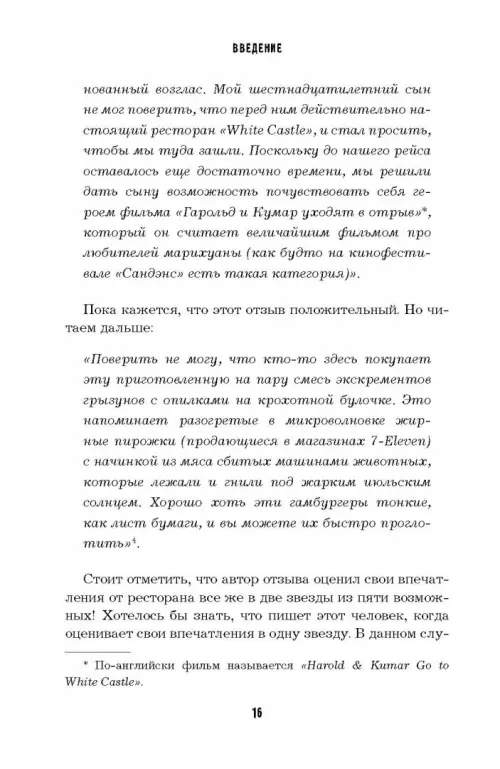 ВВЕДЕНИЕ

нованный возглас. Мой шестнадцатилетний сын не мог поверить, что перед ним действительно настоящий ресторан «White Castle», и стал просить, чтобы мы туда зашли. Поскольку до нашего рейса оставалось еще достаточно времени, мы решили дать сыну возможность почувствовать себя героем фильма «Гарольд и Кумар уходят в отрыв»*, который он считает величайшим фильмом про любителей марихуаны (как будто на кинофестивале «Сандэнс» есть такая категория)».

Пока кажется, что этот отзыв положительный. Но читаем дальше:

«Поверить не могу, что кто-то здесь покупает эту приготовленную на пару смесь экскрементов грызунов с опилками на крохотной булочке. Это напоминает разогретые в микроволновке жирные пирожки (продающиеся в магазинах 7-Eleven) с начинкой из мяса сбитых машинами животных, которые лежали и гнили под жарким июльским солнцем. Хорошо хоть эти гамбургеры тонкие, как лист бумаги, и вы можете их быстро проглотить»$^4$.

Стоит отметить, что автор отзыва оценил свои впечатления от ресторана все же в две звезды из пяти возможных! Хотелось бы знать, что пишет этот человек, когда оценивает свои впечатления в одну звезду. В данном слу-

* По-английски фильм называется «Harold & Kumar Go to White Castle».

16